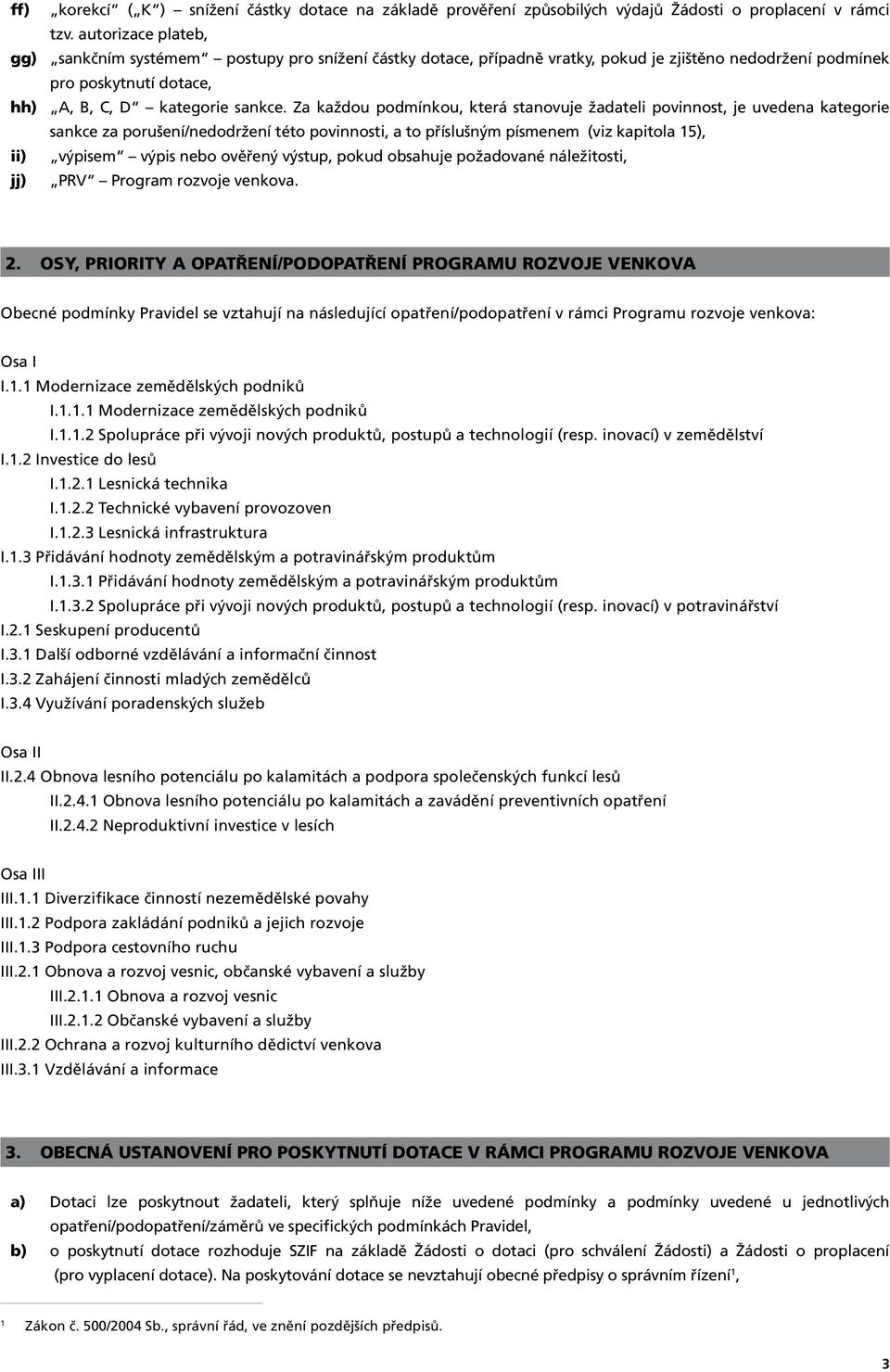 ff) „korekcí“ („K“) – snížení částky dotace na základě prověření způsobilých výdajů Žádosti o proplacení v rámci tzv. autorizace plateb,

gg) „sankčním systémem“ – postupy pro snížení částky dotace, případně vratky, pokud je zjištěno nedodržení podmínek pro poskytnutí dotace,

hh) „A, B, C, D“ – kategorie sankce. Za každou podmínkou, která stanovuje žadateli povinnost, je uvedena kategorie sankce za porušení/nedodržení této povinnosti, a to příslušným písmenem (viz kapitola 15),

ii) „výpisem“ – výpis nebo ověřený výstup, pokud obsahuje požadované náležitosti,

jj) „PRV“ – Program rozvoje venkova.

2. OSY, PRIORITY A OPATŘENÍ/PODOPATŘENÍ PROGRAMU ROZVOJE VENKOVA

Obecné podmínky Pravidel se vztahují na následující opatření/podopatření v rámci Programu rozvoje venkova:

Osa I
I.1.1 Modernizace zemědělských podniků
I.1.1.1 Modernizace zemědělských podniků
I.1.1.2 Spolupráce při vývoji nových produktů, postupů a technologií (resp. inovací) v zemědělství
I.1.2 Investice do lesů
I.1.2.1 Lesnická technika
I.1.2.2 Technické vybavení provozoven
I.1.2.3 Lesnická infrastruktura
I.1.3 Přidávání hodnoty zemědělským a potravinářským produktům
I.1.3.1 Přidávání hodnoty zemědělským a potravinářským produktům
I.1.3.2 Spolupráce při vývoji nových produktů, postupů a technologií (resp. inovací) v potravinářství
I.2.1 Seskupení producentů
I.3.1 Další odborné vzdělávání a informační činnost
I.3.2 Zahájení činnosti mladých zemědělců
I.3.4 Využívání poradenských služeb

Osa II
II.2.4 Obnova lesního potenciálu po kalamitách a podpora společenských funkcí lesů
II.2.4.1 Obnova lesního potenciálu po kalamitách a zavádění preventivních opatření
II.2.4.2 Neproduktivní investice v lesích

Osa III
III.1.1 Diverzifikace činností nezemědělské povahy
III.1.2 Podpora zakládání podniků a jejich rozvoje
III.1.3 Podpora cestovního ruchu
III.2.1 Obnova a rozvoj vesnic, občanské vybavení a služby
III.2.1.1 Obnova a rozvoj vesnic
III.2.1.2 Občanské vybavení a služby
III.2.2 Ochrana a rozvoj kulturního dědictví venkova
III.3.1 Vzdělávání a informace

3. OBECNÁ USTANOVENÍ PRO POSKYTNUTÍ DOTACE V RÁMCI PROGRAMU ROZVOJE VENKOVA

a) Dotaci lze poskytnout žadateli, který splňuje níže uvedené podmínky a podmínky uvedené u jednotlivých opatření/podopatření/záměrů ve specifických podmínkách Pravidel,

b) o poskytnutí dotace rozhoduje SZIF na základě Žádosti o dotaci (pro schválení Žádosti) a Žádosti o proplacení (pro vyplacení dotace). Na poskytování dotace se nevztahují obecné předpisy o správním řízení$^1$,

$^1$ Zákon č. 500/2004 Sb., správní řád, ve znění pozdějších předpisů.

3